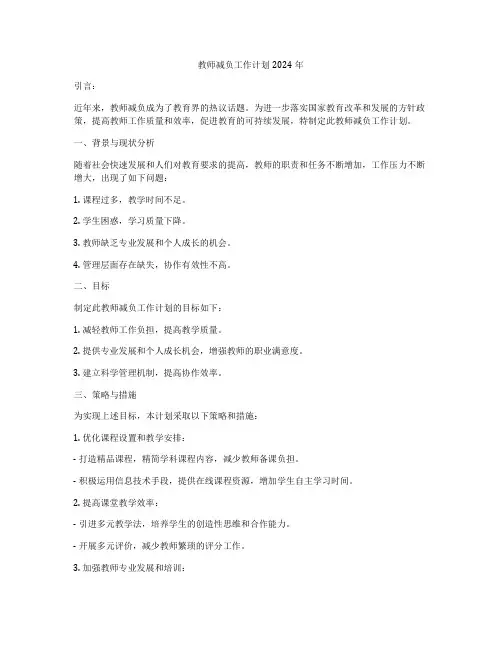 教师减负工作计划2024年

引言：

近年来，教师减负成为了教育界的热议话题。为进一步落实国家教育改革和发展的方针政策，提高教师工作质量和效率，促进教育的可持续发展，特制定此教师减负工作计划。

一、背景与现状分析

随着社会快速发展和人们对教育要求的提高，教师的职责和任务不断增加，工作压力不断增大，出现了如下问题：

1. 课程过多，教学时间不足。

2. 学生困惑，学习质量下降。

3. 教师缺乏专业发展和个人成长的机会。

4. 管理层面存在缺失，协作有效性不高。

二、目标

制定此教师减负工作计划的目标如下：

1. 减轻教师工作负担，提高教学质量。

2. 提供专业发展和个人成长机会，增强教师的职业满意度。

3. 建立科学管理机制，提高协作效率。

三、策略与措施

为实现上述目标，本计划采取以下策略和措施：

1. 优化课程设置和教学安排：

- 打造精品课程，精简学科课程内容，减少教师备课负担。

- 积极运用信息技术手段，提供在线课程资源，增加学生自主学习时间。

2. 提高课堂教学效率：

- 引进多元教学法，培养学生的创造性思维和合作能力。

- 开展多元评价，减少教师繁琐的评分工作。

3. 加强教师专业发展和培训：